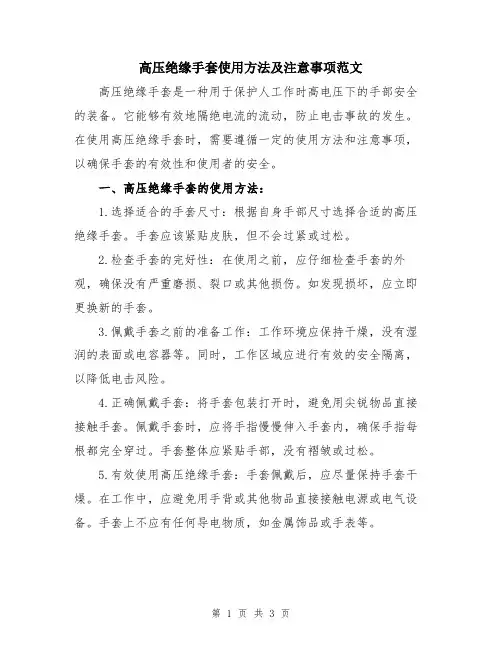 高压绝缘手套使用方法及注意事项范文

高压绝缘手套是一种用于保护人工作时高电压下的手部安全的装备。它能够有效地隔绝电流的流动，防止电击事故的发生。在使用高压绝缘手套时，需要遵循一定的使用方法和注意事项，以确保手套的有效性和使用者的安全。

一、高压绝缘手套的使用方法：

1.选择适合的手套尺寸：根据自身手部尺寸选择合适的高压绝缘手套。手套应该紧贴皮肤，但不会过紧或过松。

2.检查手套的完好性：在使用之前，应仔细检查手套的外观，确保没有严重磨损、裂口或其他损伤。如发现损坏，应立即更换新的手套。

3.佩戴手套之前的准备工作：工作环境应保持干燥，没有湿润的表面或电容器等。同时，工作区域应进行有效的安全隔离，以降低电击风险。

4.正确佩戴手套：将手套包装打开时，避免用尖锐物品直接接触手套。佩戴手套时，应将手指慢慢伸入手套内，确保手指每根都完全穿过。手套整体应紧贴手部，没有褶皱或过松。

5.有效使用高压绝缘手套：手套佩戴后，应尽量保持手套干燥。在工作中，应避免用手背或其他物品直接接触电源或电气设备。手套上不应有任何导电物质，如金属饰品或手表等。

第 1 页 共 3 页